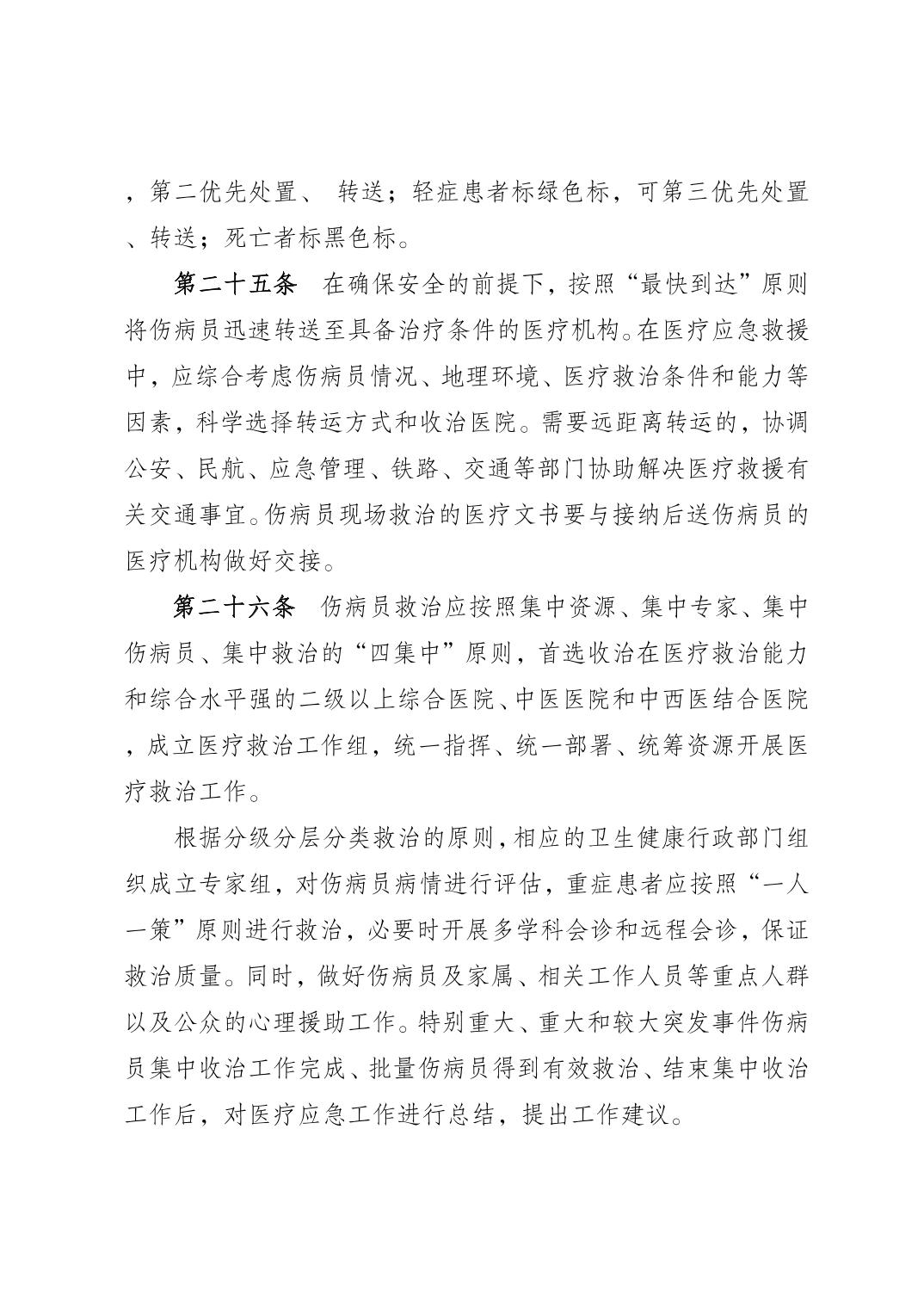 ，第二优先处置、 转送；轻症患者标绿色标，可第三优先处置、转送；死亡者标黑色标。

第二十五条　在确保安全的前提下，按照“最快到达”原则将伤病员迅速转送至具备治疗条件的医疗机构。在医疗应急救援中，应综合考虑伤病员情况、地理环境、医疗救治条件和能力等因素，科学选择转运方式和收治医院。需要远距离转运的，协调公安、民航、应急管理、铁路、交通等部门协助解决医疗救援有关交通事宜。伤病员现场救治的医疗文书要与接纳后送伤病员的医疗机构做好交接。

第二十六条　伤病员救治应按照集中资源、集中专家、集中伤病员、集中救治的“四集中”原则，首选收治在医疗救治能力和综合水平强的二级以上综合医院、中医医院和中西医结合医院，成立医疗救治工作组，统一指挥、统一部署、统筹资源开展医疗救治工作。

根据分级分层分类救治的原则，相应的卫生健康行政部门组织成立专家组，对伤病员病情进行评估，重症患者应按照“一人一策”原则进行救治，必要时开展多学科会诊和远程会诊，保证救治质量。同时，做好伤病员及家属、相关工作人员等重点人群以及公众的心理援助工作。特别重大、重大和较大突发事件伤病员集中收治工作完成、批量伤病员得到有效救治、结束集中收治工作后，对医疗应急工作进行总结，提出工作建议。